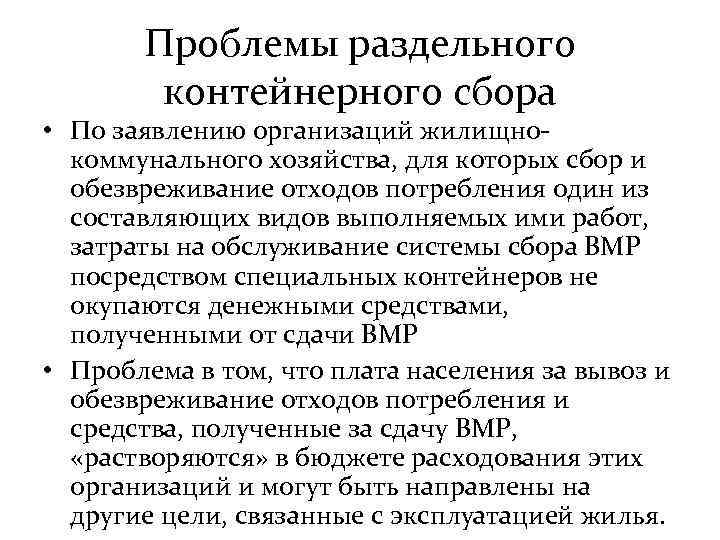 Проблемы раздельного контейнерного сбора

• По заявлению организаций жилищно-коммунального хозяйства, для которых сбор и обезвреживание отходов потребления один из составляющих видов выполняемых ими работ, затраты на обслуживание системы сбора ВМР посредством специальных контейнеров не окупаются денежными средствами, полученными от сдачи ВМР

• Проблема в том, что плата населения за вывоз и обезвреживание отходов потребления и средства, полученные за сдачу ВМР, «растворяются» в бюджете расходования этих организаций и могут быть направлены на другие цели, связанные с эксплуатацией жилья.